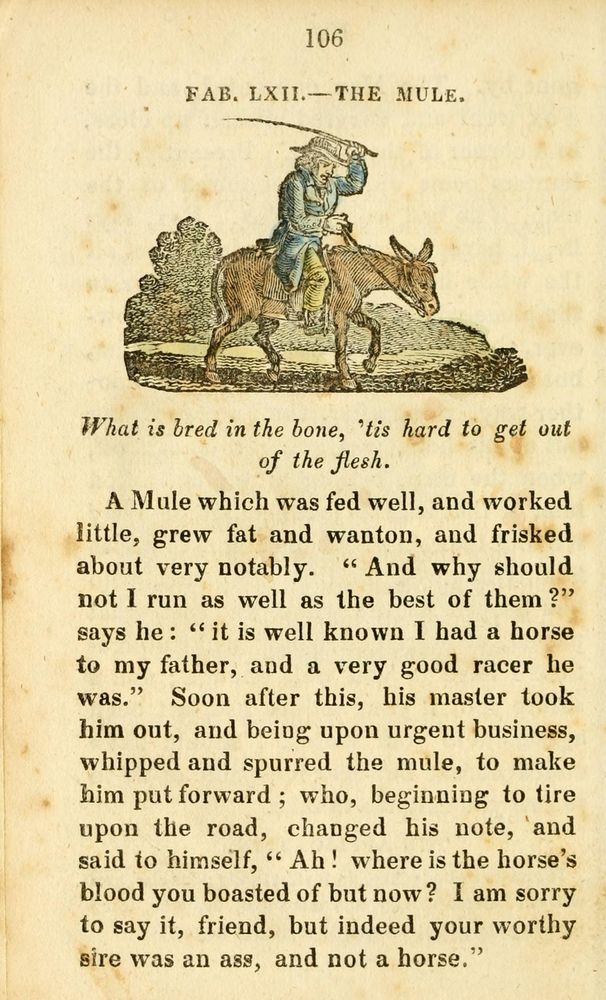 106

FAB. LXII.—THE MULE.

What is bred in the bone, 'tis hard to get out of the flesh.

A Mule which was fed well, and worked little, grew fat and wanton, and frisked about very notably. "And why should not I run as well as the best of them?" says he: "it is well known I had a horse to my father, and a very good racer he was." Soon after this, his master took him out, and being upon urgent business, whipped and spurred the mule, to make him put forward; who, beginning to tire upon the road, changed his note, and said to himself, "Ah! where is the horse's blood you boasted of but now? I am sorry to say it, friend, but indeed your worthy sire was an ass, and not a horse."